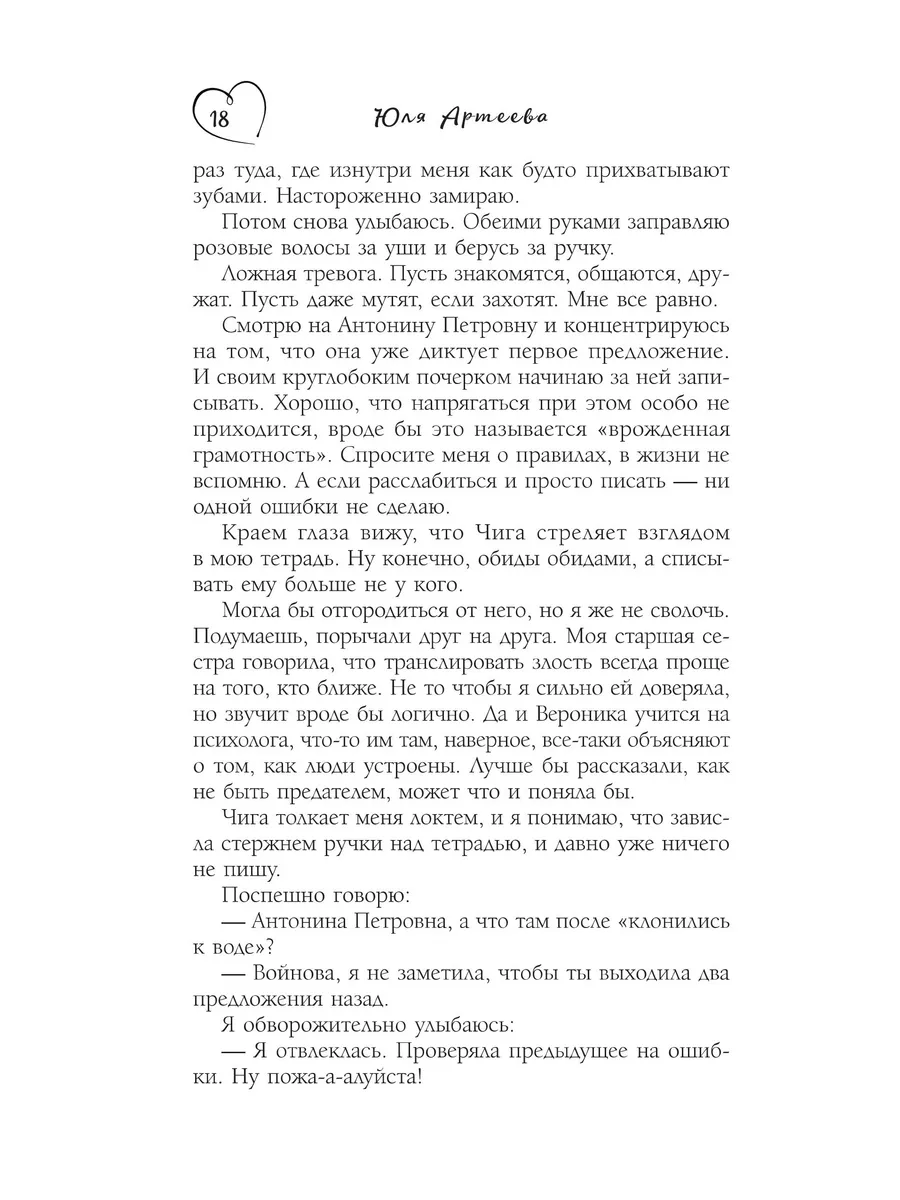 18 Юля Артеева

раз туда, где изнутри меня как будто прихватывают зубами. Настороженно замираю.

Потом снова улыбаюсь. Обеими руками заправляю розовые волосы за уши и берусь за ручку.

Ложная тревога. Пусть знакомятся, общаются, дружат. Пусть даже мутят, если захотят. Мне все равно.

Смотрю на Антонину Петровну и концентрируюсь на том, что она уже диктует первое предложение. И своим круглобоким почерком начинаю за ней записывать. Хорошо, что напрягаться при этом особо не приходится, вроде бы это называется «врожденная грамотность». Спросите меня о правилах, в жизни не вспомню. А если расслабиться и просто писать — ни одной ошибки не сделаю.

Краем глаза вижу, что Чига стреляет взглядом в мою тетрадь. Ну конечно, обиды обидами, а списывать ему больше не у кого.

Могла бы отгородиться от него, но я же не сволочь. Подумаешь, порычали друг на друга. Моя старшая сестра говорила, что транслировать злость всегда проще на того, кто ближе. Не то чтобы я сильно ей доверяла, но звучит вроде бы логично. Да и Вероника учится на психолога, что-то им там, наверное, все-таки объясняют о том, как люди устроены. Лучше бы рассказали, как не быть предателем, может что и поняла бы.

Чига толкает меня локтем, и я понимаю, что зависла стержнем ручки над тетрадью, и давно уже ничего не пишу.

Поспешно говорю:

— Антонина Петровна, а что там после «клонились к воде»?

— Войнова, я не заметила, чтобы ты выходила два предложения назад.

Я обворожительно улыбаюсь:

— Я отвлеклась. Проверяла предыдущее на ошибки. Ну пожа-а-алуйста!